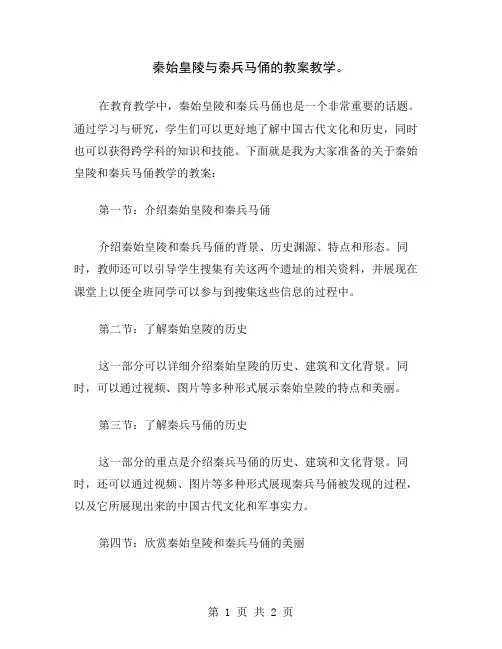 秦始皇陵与秦兵马俑的教案教学。

在教育教学中，秦始皇陵和秦兵马俑也是一个非常重要的话题。通过学习与研究，学生们可以更好地了解中国古代文化和历史，同时也可以获得跨学科的知识和技能。下面就是我为大家准备的关于秦始皇陵和秦兵马俑教学的教案：

第一节：介绍秦始皇陵和秦兵马俑

介绍秦始皇陵和秦兵马俑的背景、历史渊源、特点和形态。同时，教师还可以引导学生搜集有关这两个遗址的相关资料，并展现在课堂上以便全班同学可以参与到搜集这些信息的过程中。

第二节：了解秦始皇陵的历史

这一部分可以详细介绍秦始皇陵的历史、建筑和文化背景。同时，可以通过视频、图片等多种形式展示秦始皇陵的特点和美丽。

第三节：了解秦兵马俑的历史

这一部分的重点是介绍秦兵马俑的历史、建筑和文化背景。同时，还可以通过视频、图片等多种形式展现秦兵马俑被发现的过程，以及它所展现出来的中国古代文化和军事实力。

第四节：欣赏秦始皇陵和秦兵马俑的美丽

第 1 页 共 2 页